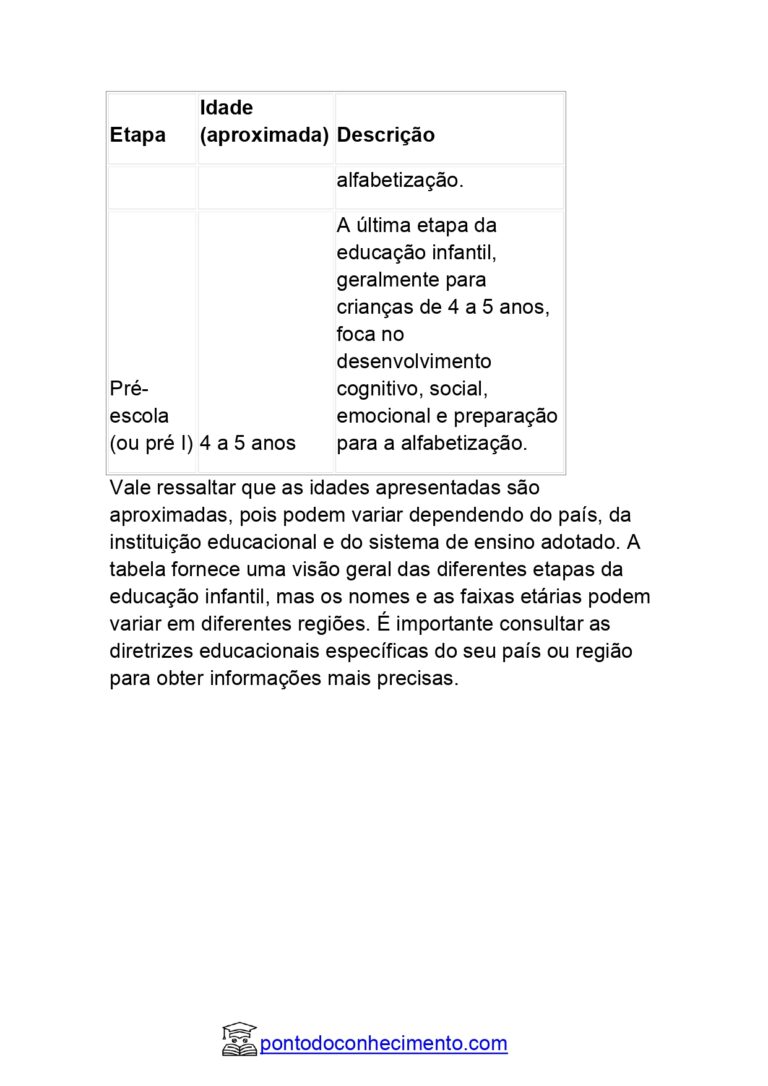 | Etapa | Idade (aproximada) | Descrição |
|---|---|---|
| | | alfabetização. |
| Pré-escola (ou pré I) | 4 a 5 anos | A última etapa da educação infantil, geralmente para crianças de 4 a 5 anos, foca no desenvolvimento cognitivo, social, emocional e preparação para a alfabetização. |

Vale ressaltar que as idades apresentadas são aproximadas, pois podem variar dependendo do país, da instituição educacional e do sistema de ensino adotado. A tabela fornece uma visão geral das diferentes etapas da educação infantil, mas os nomes e as faixas etárias podem variar em diferentes regiões. É importante consultar as diretrizes educacionais específicas do seu país ou região para obter informações mais precisas.

pontodoconhecimento.com